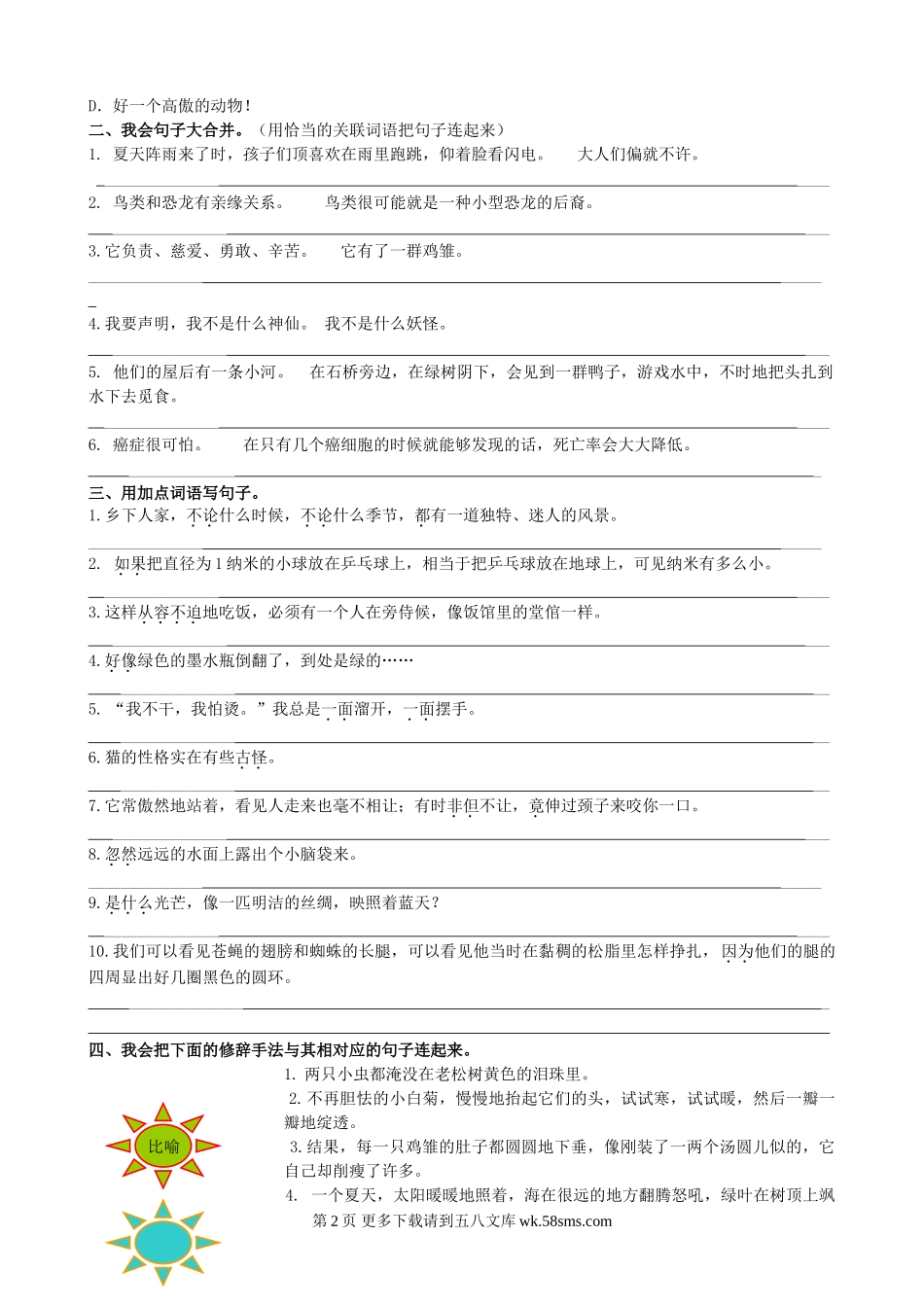 D. 好一个高傲的动物！

二、我会句子大合并。（用恰当的关联词语把句子连起来）

1. 夏天阵雨来了时，孩子们顶喜欢在雨里跑跳，仰着脸看闪电。 大人们偏就不许。

2. 鸟类和恐龙有亲缘关系。 鸟类很可能就是一种小型恐龙的后裔。

3. 它负责、慈爱、勇敢、辛苦。 它有了一群鸡雏。

4. 我要声明，我不是什么神仙。 我不是什么妖怪。

5. 他们的屋后有一条小河。 在石桥旁边，在绿树阴下，会见到一群鸭子，游戏水中，不时地把头扎到水下去觅食。

6. 癌症很可怕。 在只有几个癌细胞的时候就能够发现的话，死亡率会大大降低。

三、用加点词语写句子。

1. 乡下人家，不论什么时候，不论什么季节，都有一道独特、迷人的风景。

2. 如果把直径为 1 纳米的小球放在乒乓球上，相当于把乒乓球放在地球上，可见纳米有多么小。

3. 这样从容不迫地吃饭，必须有一个人在旁侍候，像饭馆里的堂倌一样。

4. 好像绿色的墨水瓶倒翻了，到处是绿的……

5. “我不干，我怕烫。”我总是一面溜开，一面摆手。

6. 猫的性格实在有些古怪。

7. 它常傲然地站着，看见人走来也毫不相让；有时非但不让，竟伸过颈子来咬你一口。

8. 忽然远远的水面上露出个小脑袋来。

9. 是什么光芒，像一匹明洁的丝绸，映照着蓝天？

10. 我们可以看见苍蝇的翅膀和蜘蛛的长腿，可以看见他当时在黏稠的松脂里怎样挣扎，因为他们的腿的四周显出好几圈黑色的圆环。

四、我会把下面的修辞手法与其相对应的句子连起来。

比喻

1. 两只小虫都淹没在老松树黄色的泪珠里。

2. 不再胆怯的小白菊，慢慢地抬起它们的头，试试寒，试试暖，然后一瓣一瓣地绽透。

3. 结果，每一只鸡雏的肚子都圆圆地下垂，像刚装了一两个汤圆儿似的，它自己却削瘦了许多。

4. 一个夏天，太阳暖暖地照着，海在很远的地方翻腾怒吼，绿叶在树顶上飒

第 2 页 更多下载请到五八文库 wk.58sms.com